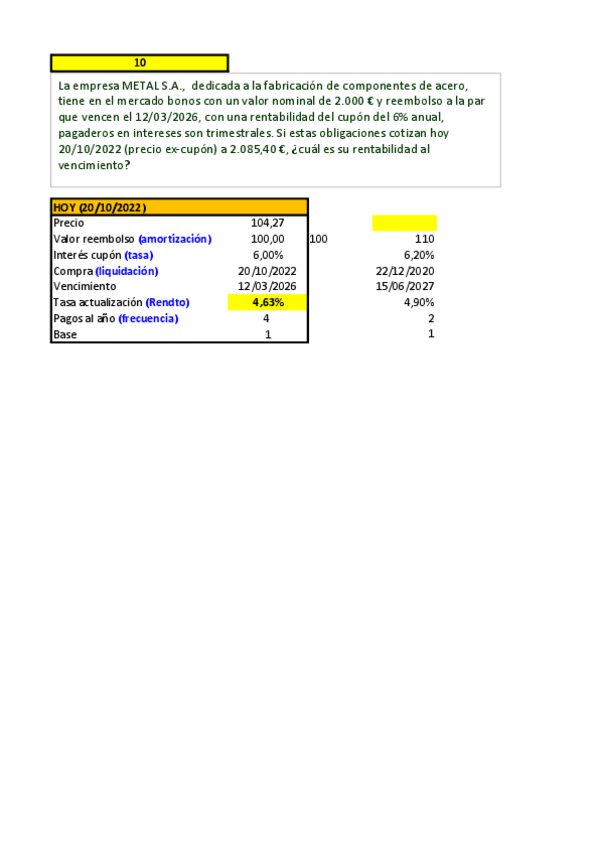 10

La empresa METAL S.A., dedicada a la fabricación de componentes de acero, tiene en el mercado bonos con un valor nominal de 2.000 € y reembolso a la par que vencen el 12/03/2026, con una rentabilidad del cupón del 6% anual, pagaderos en intereses son trimestrales. Si estas obligaciones cotizan hoy 20/10/2022 (precio ex-cupón) a 2.085,40 €, ¿cuál es su rentabilidad al vencimiento?

| HOY (20/10/2022) | | | |
|---|---|---|---|
| Precio | 104,27 | | |
| Valor reembolso (amortización) | 100,00 | 100 | 110 |
| Interés cupón (tasa) | 6,00% | | 6,20% |
| Compra (liquidación) | 20/10/2022 | | 22/12/2020 |
| Vencimiento | 12/03/2026 | | 15/06/2027 |
| Tasa actualización (Rendto) | 4,63% | | 4,90% |
| Pagos al año (frecuencia) | 4 | | 2 |
| Base | 1 | | 1 |